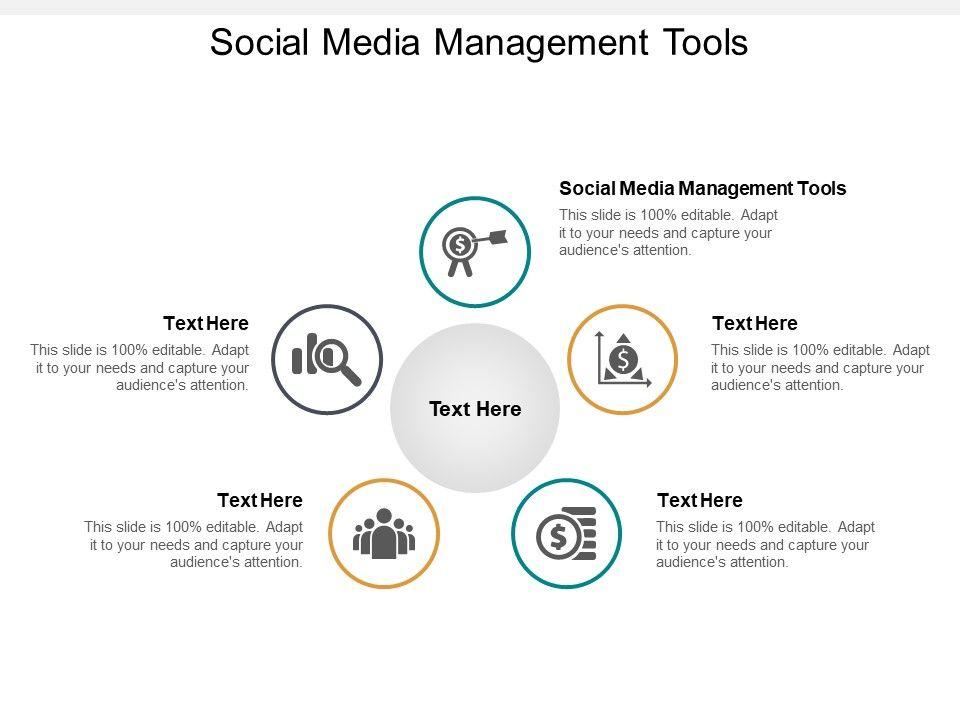 Social Media Management Tools

Social Media Management Tools

This slide is 100% editable. Adapt it to your needs and capture your audience's attention.

Text Here

This slide is 100% editable. Adapt it to your needs and capture your audience's attention.

Text Here

This slide is 100% editable. Adapt it to your needs and capture your audience's attention.

Text Here

Text Here

This slide is 100% editable. Adapt it to your needs and capture your audience's attention.

Text Here

This slide is 100% editable. Adapt it to your needs and capture your audience's attention.